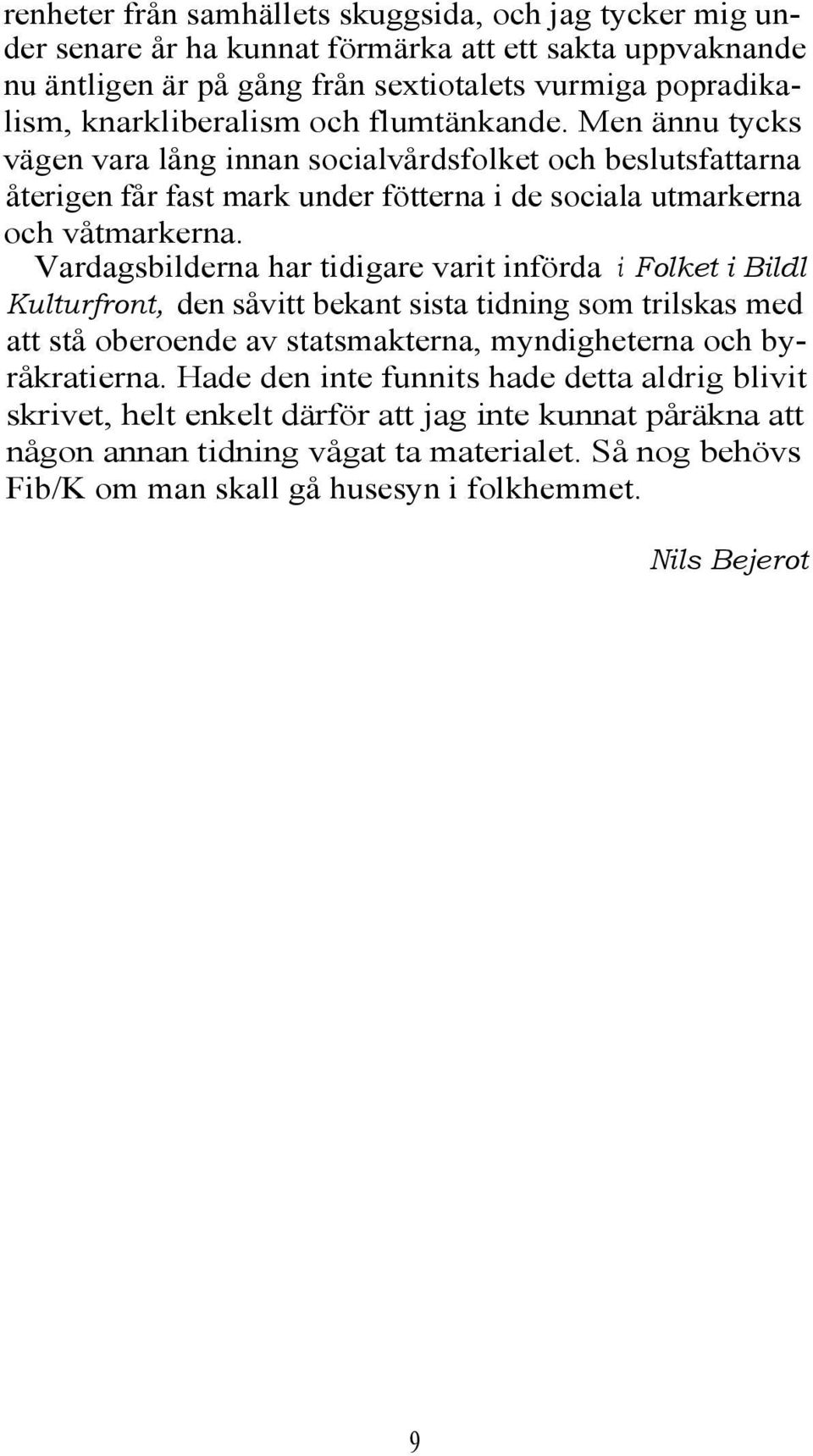 renheter från samhällets skuggsida, och jag tycker mig under senare år ha kunnat förmärka att ett sakta uppvaknande nu äntligen är på gång från sextiotalets vurmiga popradikalism, knarkliberalism och flumtänkande. Men ännu tycks vägen vara lång innan socialvårdsfolket och beslutsfattarna återigen får fast mark under fötterna i de sociala utmarkerna och våtmarkerna.

Vardagsbilderna har tidigare varit införda i Folket i Bildl Kulturfront, den såvitt bekant sista tidning som trilskas med att stå oberoende av statsmakterna, myndigheterna och byråkratierna. Hade den inte funnits hade detta aldrig blivit skrivet, helt enkelt därför att jag inte kunnat påräkna att någon annan tidning vågat ta materialet. Så nog behövs Fib/K om man skall gå husesyn i folkhemmet.

Nils Bejerot

9